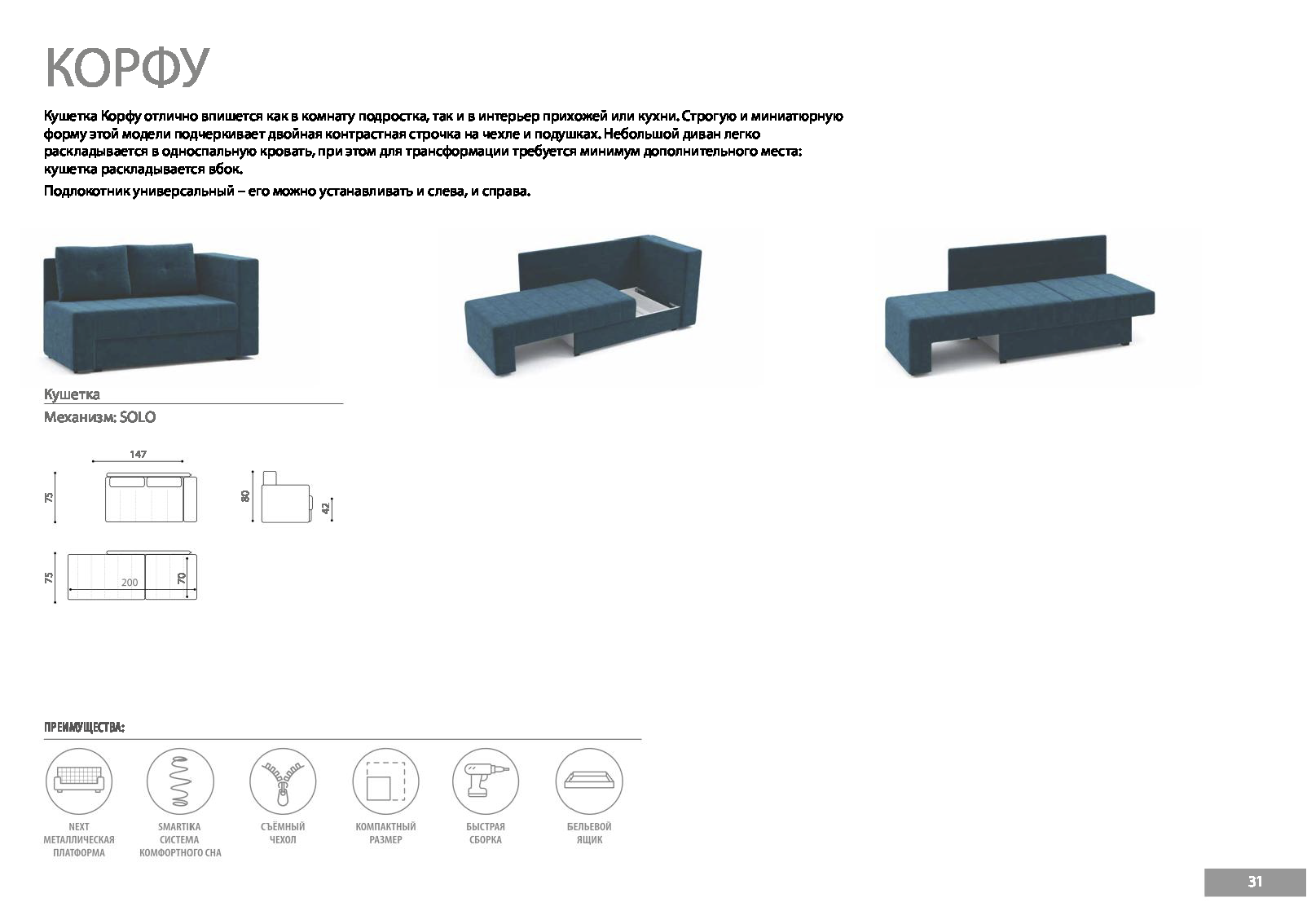 КОРФУ

Кушетка Корфу отлично впишется как в комнату подростка, так и в интерьер прихожей или кухни. Строгую и миниатюрную форму этой модели подчеркивает двойная контрастная строчка на чехле и подушках. Небольшой диван легко раскладывается в односпальную кровать, при этом для трансформации требуется минимум дополнительного места: кушетка раскладывается вбок.

Подлокотник универсальный – его можно устанавливать и слева, и справа.

Кушетка

Механизм: SOLO

147

75

80

42

75

200

70

ПРЕИМУЩЕСТВА:

NEXT МЕТАЛЛИЧЕСКАЯ ПЛАТФОРМА

SMARTIKA СИСТЕМА КОМФОРТНОГО СНА

СЪЁМНЫЙ ЧЕХОЛ

КОМПАКТНЫЙ РАЗМЕР

БЫСТРАЯ СБОРКА

БЕЛЬЕВОЙ ЯЩИК

31